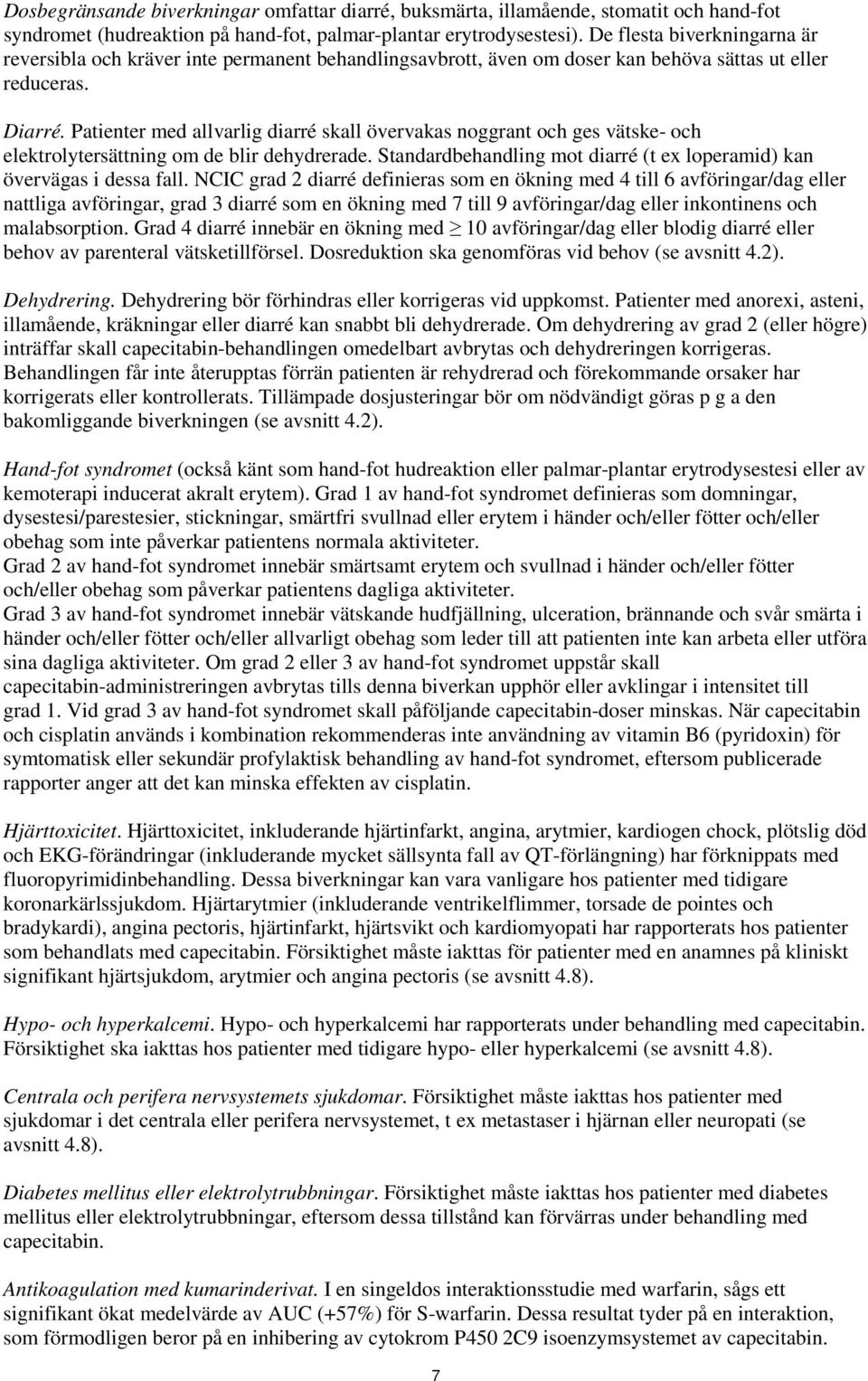 Dosbegränsande biverkningar omfattar diarré, buksmärta, illamående, stomatit och hand-fot syndromet (hudreaktion på hand-fot, palmar-plantar erytrodysestesi). De flesta biverkningarna är reversibla och kräver inte permanent behandlingsavbrott, även om doser kan behöva sättas ut eller reduceras.

Diarré. Patienter med allvarlig diarré skall övervakas noggrant och ges vätske- och elektrolytersättning om de blir dehydrerade. Standardbehandling mot diarré (t ex loperamid) kan övervägas i dessa fall. NCIC grad 2 diarré definieras som en ökning med 4 till 6 avföringar/dag eller nattliga avföringar, grad 3 diarré som en ökning med 7 till 9 avföringar/dag eller inkontinens och malabsorption. Grad 4 diarré innebär en ökning med $\geq$ 10 avföringar/dag eller blodig diarré eller behov av parenteral vätsketillförsel. Dosreduktion ska genomföras vid behov (se avsnitt 4.2).

Dehydrering. Dehydrering bör förhindras eller korrigeras vid uppkomst. Patienter med anorexi, asteni, illamående, kräkningar eller diarré kan snabbt bli dehydrerade. Om dehydrering av grad 2 (eller högre) inträffar skall capecitabin-behandlingen omedelbart avbrytas och dehydreringen korrigeras. Behandlingen får inte återupptas förrän patienten är rehydrerad och förekommande orsaker har korrigerats eller kontrollerats. Tillämpade dosjusteringar bör om nödvändigt göras p g a den bakomliggande biverkningen (se avsnitt 4.2).

Hand-fot syndromet (också känt som hand-fot hudreaktion eller palmar-plantar erytrodysestesi eller av kemoterapi inducerat akralt erytem). Grad 1 av hand-fot syndromet definieras som domningar, dysestesi/parestesier, stickningar, smärtfri svullnad eller erytem i händer och/eller fötter och/eller obehag som inte påverkar patientens normala aktiviteter.
Grad 2 av hand-fot syndromet innebär smärtsamt erytem och svullnad i händer och/eller fötter och/eller obehag som påverkar patientens dagliga aktiviteter.
Grad 3 av hand-fot syndromet innebär vätskande hudfjällning, ulceration, brännande och svår smärta i händer och/eller fötter och/eller allvarligt obehag som leder till att patienten inte kan arbeta eller utföra sina dagliga aktiviteter. Om grad 2 eller 3 av hand-fot syndromet uppstår skall capecitabin-administreringen avbrytas tills denna biverkan upphör eller avklingar i intensitet till grad 1. Vid grad 3 av hand-fot syndromet skall påföljande capecitabin-doser minskas. När capecitabin och cisplatin används i kombination rekommenderas inte användning av vitamin B6 (pyridoxin) för symtomatisk eller sekundär profylaktisk behandling av hand-fot syndromet, eftersom publicerade rapporter anger att det kan minska effekten av cisplatin.

Hjärttoxicitet. Hjärttoxicitet, inkluderande hjärtinfarkt, angina, arytmier, kardiogen chock, plötslig död och EKG-förändringar (inkluderande mycket sällsynta fall av QT-förlängning) har förknippats med fluoropyrimidinbehandling. Dessa biverkningar kan vara vanligare hos patienter med tidigare koronarkärlssjukdom. Hjärtarytmier (inkluderande ventrikelflimmer, torsade de pointes och bradykardi), angina pectoris, hjärtinfarkt, hjärtsvikt och kardiomyopati har rapporterats hos patienter som behandlats med capecitabin. Försiktighet måste iakttas för patienter med en anamnes på kliniskt signifikant hjärtsjukdom, arytmier och angina pectoris (se avsnitt 4.8).

Hypo- och hyperkalcemi. Hypo- och hyperkalcemi har rapporterats under behandling med capecitabin. Försiktighet ska iakttas hos patienter med tidigare hypo- eller hyperkalcemi (se avsnitt 4.8).

Centrala och perifera nervsystemets sjukdomar. Försiktighet måste iakttas hos patienter med sjukdomar i det centrala eller perifera nervsystemet, t ex metastaser i hjärnan eller neuropati (se avsnitt 4.8).

Diabetes mellitus eller elektrolytrubbningar. Försiktighet måste iakttas hos patienter med diabetes mellitus eller elektrolytrubbningar, eftersom dessa tillstånd kan förvärras under behandling med capecitabin.

Antikoagulation med kumarinderivat. I en singeldos interaktionsstudie med warfarin, sågs ett signifikant ökat medelvärde av AUC (+57%) för S-warfarin. Dessa resultat tyder på en interaktion, som förmodligen beror på en inhibering av cytokrom P450 2C9 isoenzymsystemet av capecitabin.

7